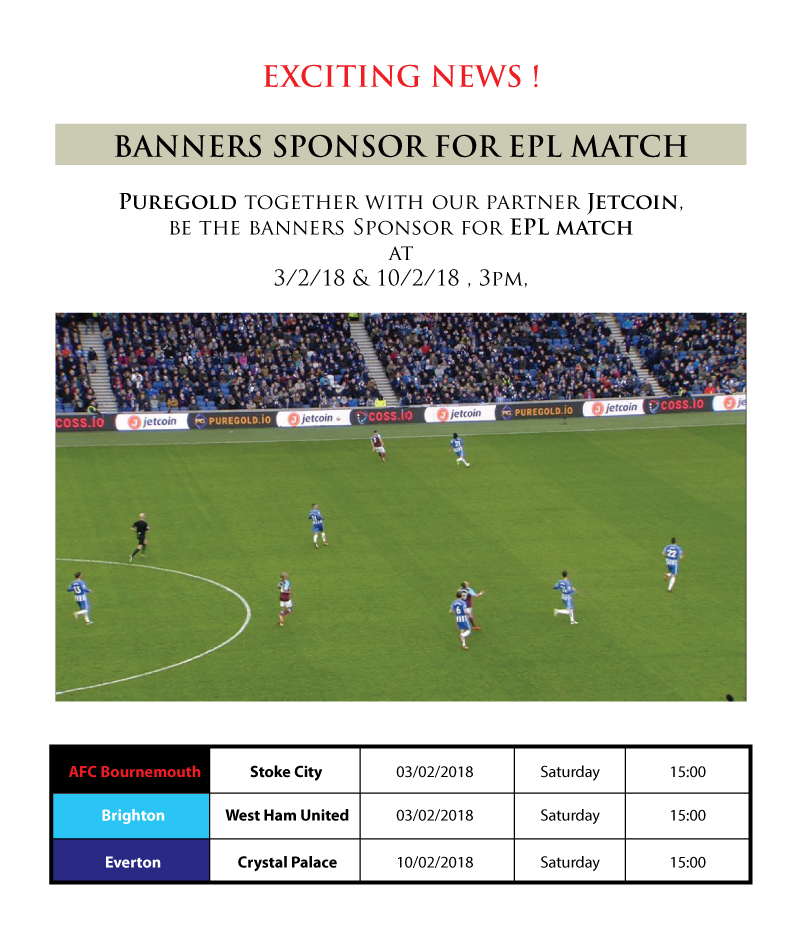 EXCITING NEWS !

BANNERS SPONSOR FOR EPL MATCH

PUREGOLD TOGETHER WITH OUR PARTNER JETCOIN, BE THE BANNERS SPONSOR FOR EPL MATCH AT 3/2/18 & 10/2/18 , 3PM,

COSS.IO jetcoin PUREGOLD.IO jetcoin COSS.IO jetcoin PUREGOLD.IO jetcoin COSS.IO je

| AFC Bournemouth | Stoke City | 03/02/2018 | Saturday | 15:00 |
|---|---|---|---|---|
| Brighton | West Ham United | 03/02/2018 | Saturday | 15:00 |
| Everton | Crystal Palace | 10/02/2018 | Saturday | 15:00 |